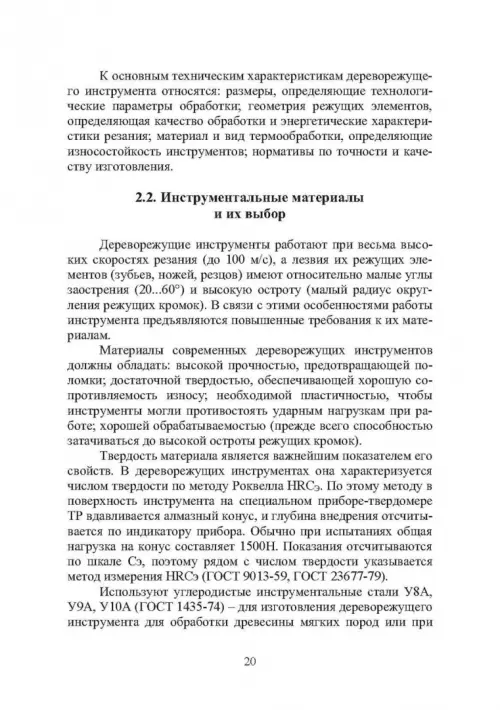 К основным техническим характеристикам дереворежущего инструмента относятся: размеры, определяющие технологические параметры обработки; геометрия режущих элементов, определяющая качество обработки и энергетические характеристики резания; материал и вид термообработки, определяющие износостойкость инструментов; нормативы по точности и качеству изготовления.

2.2. Инструментальные материалы и их выбор

Дереворежущие инструменты работают при весьма высоких скоростях резания (до 100 м/с), а лезвия их режущих элементов (зубьев, ножей, резцов) имеют относительно малые углы заострения (20...60°) и высокую остроту (малый радиус округления режущих кромок). В связи с этими особенностями работы инструмента предъявляются повышенные требования к их материалам.

Материалы современных дереворежущих инструментов должны обладать: высокой прочностью, предотвращающей поломки; достаточной твердостью, обеспечивающей хорошую сопротивляемость износу; необходимой пластичностью, чтобы инструменты могли противостоять ударным нагрузкам при работе; хорошей обрабатываемостью (прежде всего способностью затачиваться до высокой остроты режущих кромок).

Твердость материала является важнейшим показателем его свойств. В дереворежущих инструментах она характеризуется числом твердости по методу Роквелла HRCэ. По этому методу в поверхность инструмента на специальном приборе-твердомере ТР вдавливается алмазный конус, и глубина внедрения отсчитывается по индикатору прибора. Обычно при испытаниях общая нагрузка на конус составляет 1500Н. Показания отсчитываются по шкале Сэ, поэтому рядом с числом твердости указывается метод измерения HRCэ (ГОСТ 9013-59, ГОСТ 23677-79).

Используют углеродистые инструментальные стали У8А, У9А, У10А (ГОСТ 1435-74) – для изготовления дереворежущего инструмента для обработки древесины мягких пород или при

20